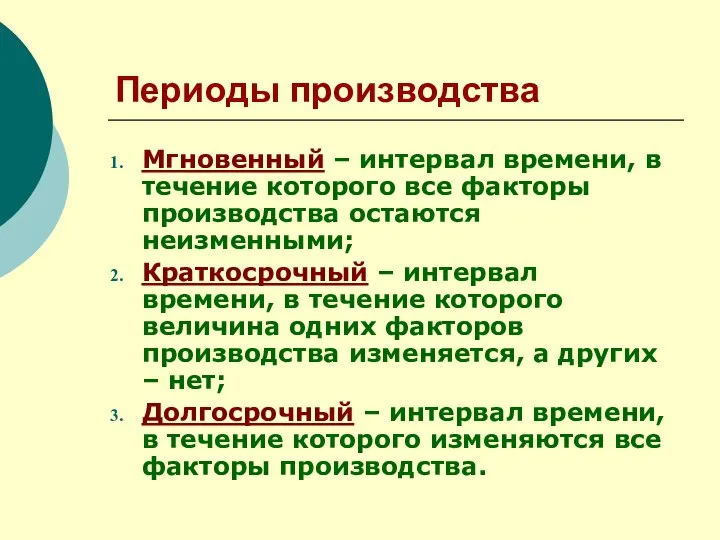 Периоды производства

1. Мгновенный – интервал времени, в течение которого все факторы производства остаются неизменными;
2. Краткосрочный – интервал времени, в течение которого величина одних факторов производства изменяется, а других – нет;
3. Долгосрочный – интервал времени, в течение которого изменяются все факторы производства.